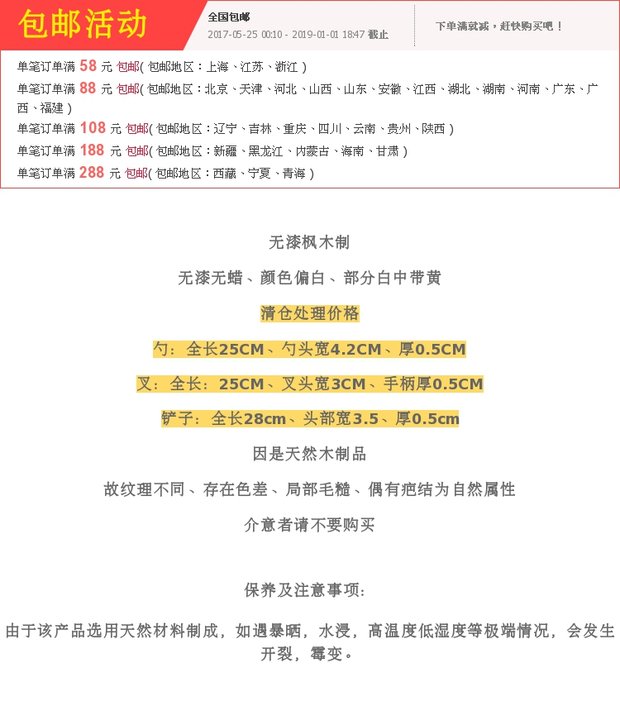 包邮活动

全国包邮
2017-05-25 00:10 - 2019-01-01 18:47 截止

下单满就减，赶快购买吧！

单笔订单满 58 元 包邮( 包邮地区：上海、江苏、浙江 )
单笔订单满 88 元 包邮( 包邮地区：北京、天津、河北、山西、山东、安徽、江西、湖北、湖南、河南、广东、广西、福建 )
单笔订单满 108 元 包邮( 包邮地区：辽宁、吉林、重庆、四川、云南、贵州、陕西 )
单笔订单满 188 元 包邮( 包邮地区：新疆、黑龙江、内蒙古、海南、甘肃 )
单笔订单满 288 元 包邮( 包邮地区：西藏、宁夏、青海 )

无漆枫木制

无漆无蜡、颜色偏白、部分白中带黄

清仓处理价格

勺：全长25CM、勺头宽4.2CM、厚0.5CM

叉：全长：25CM、叉头宽3CM、手柄厚0.5CM

铲子：全长28cm、头部宽3.5、厚0.5cm

因是天然木制品

故纹理不同、存在色差、局部毛糙、偶有疤结为自然属性

介意者请不要购买

保养及注意事项:

由于该产品选用天然材料制成，如遇暴晒，水浸，高温度低湿度等极端情况，会发生开裂，霉变。